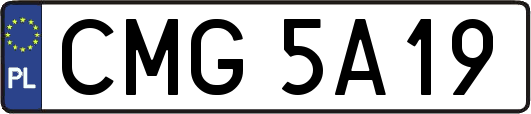 PL
CMG 5A19